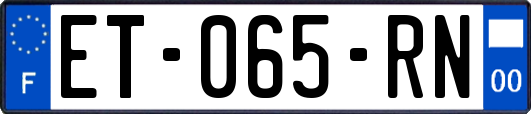 F
ET-065-RN
00